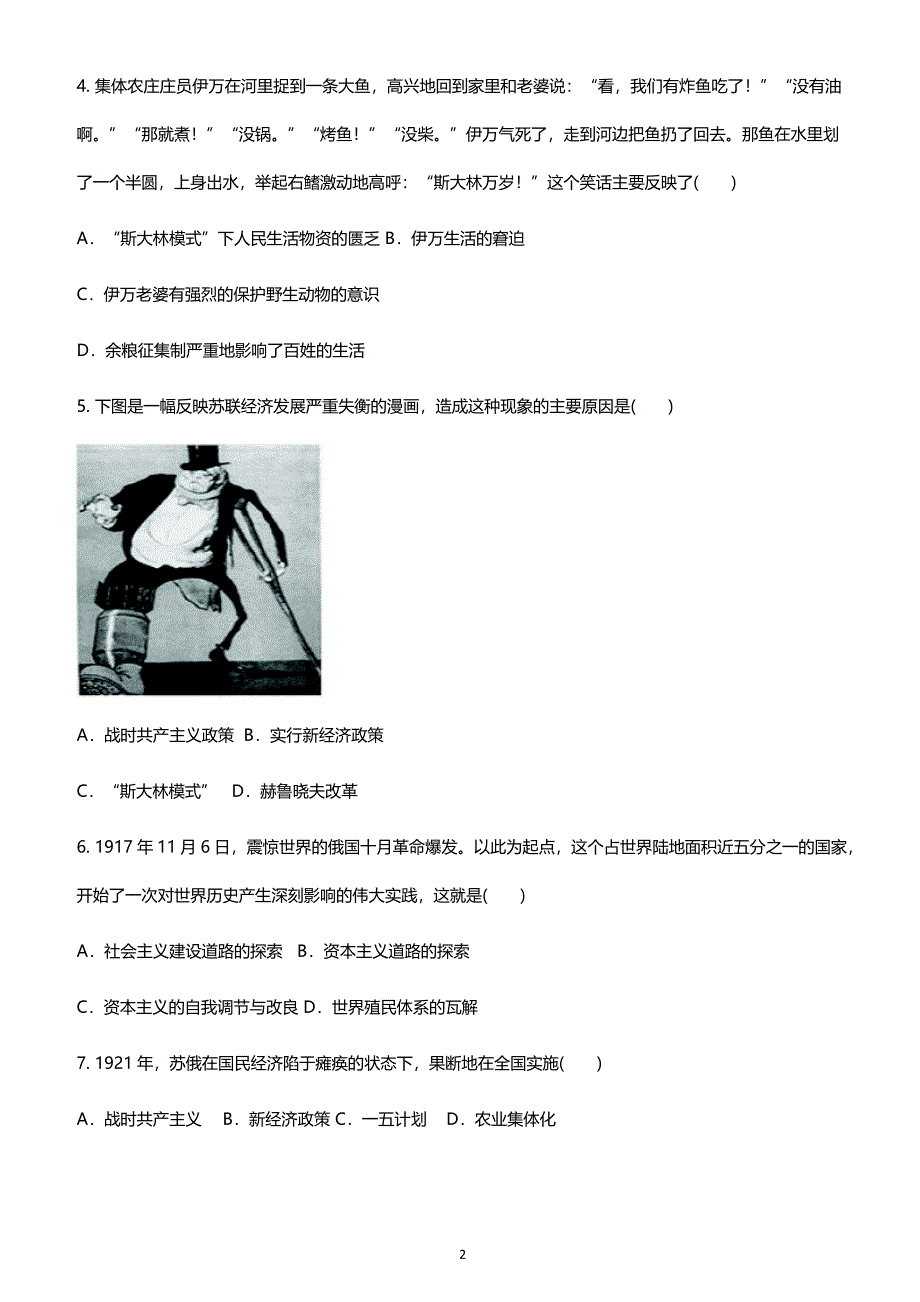 4. 集体农庄庄员伊万在河里捉到一条大鱼，高兴地回到家里和老婆说：“看，我们有炸鱼吃了！”“没有油啊。”“那就煮！”“没锅。”“烤鱼！”“没柴。”伊万气死了，走到河边把鱼扔了回去。那鱼在水里划了一个半圆，上身出水，举起右鳍激动地高呼：“斯大林万岁！”这个笑话主要反映了(　　)

A．“斯大林模式”下人民生活物资的匮乏 B．伊万生活的窘迫

C．伊万老婆有强烈的保护野生动物的意识

D．余粮征集制严重地影响了百姓的生活

5. 下图是一幅反映苏联经济发展严重失衡的漫画，造成这种现象的主要原因是(　　)

A．战时共产主义政策 B．实行新经济政策

C．“斯大林模式” D．赫鲁晓夫改革

6. 1917 年 11 月 6 日，震惊世界的俄国十月革命爆发。以此为起点，这个占世界陆地面积近五分之一的国家，开始了一次对世界历史产生深刻影响的伟大实践，这就是(　　)

A．社会主义建设道路的探索 B．资本主义道路的探索

C．资本主义的自我调节与改良 D．世界殖民体系的瓦解

7. 1921 年，苏俄在国民经济陷于瘫痪的状态下，果断地在全国实施(　　)

A．战时共产主义 B．新经济政策 C．一五计划 D．农业集体化

2